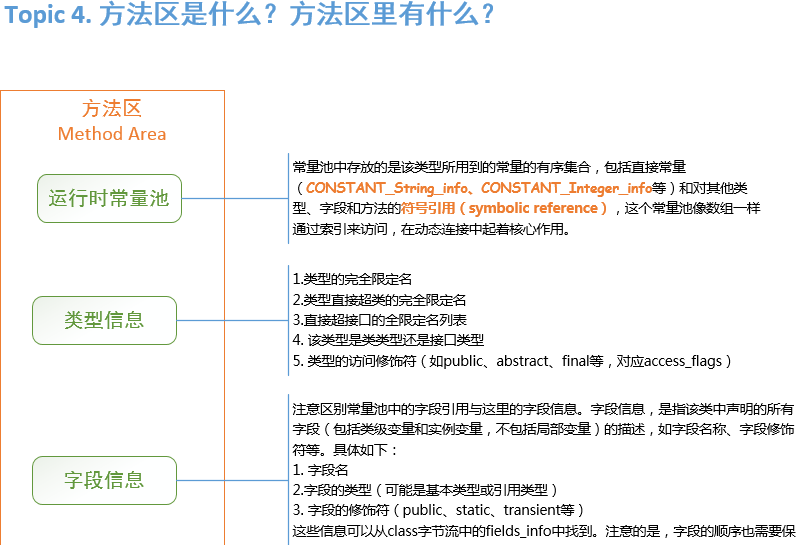 Topic 4. 方法区是什么？方法区里有什么？

方法区
Method Area

运行时常量池

常量池中存放的是该类型所用到的常量的有序集合，包括直接常量（CONSTANT_String_info、CONSTANT_Integer_info等）和对其他类型、字段和方法的符号引用（symbolic reference），这个常量池像数组一样通过索引来访问，在动态连接中起着核心作用。

类型信息

1.类型的完全限定名
2.类型直接超类的完全限定名
3.直接超接口的全限定名列表
4. 该类型是类类型还是接口类型
5. 类型的访问修饰符（如public、abstract、final等，对应access_flags）

字段信息

注意区别常量池中的字段引用与这里的字段信息。字段信息，是指该类中声明的所有字段（包括类级变量和实例变量，不包括局部变量）的描述，如字段名称、字段修饰符等。具体如下：
1. 字段名
2.字段的类型（可能是基本类型或引用类型）
3. 字段的修饰符（public、static、transient等）
这些信息可以从class字节流中的fields_info中找到。注意的是，字段的顺序也需要保